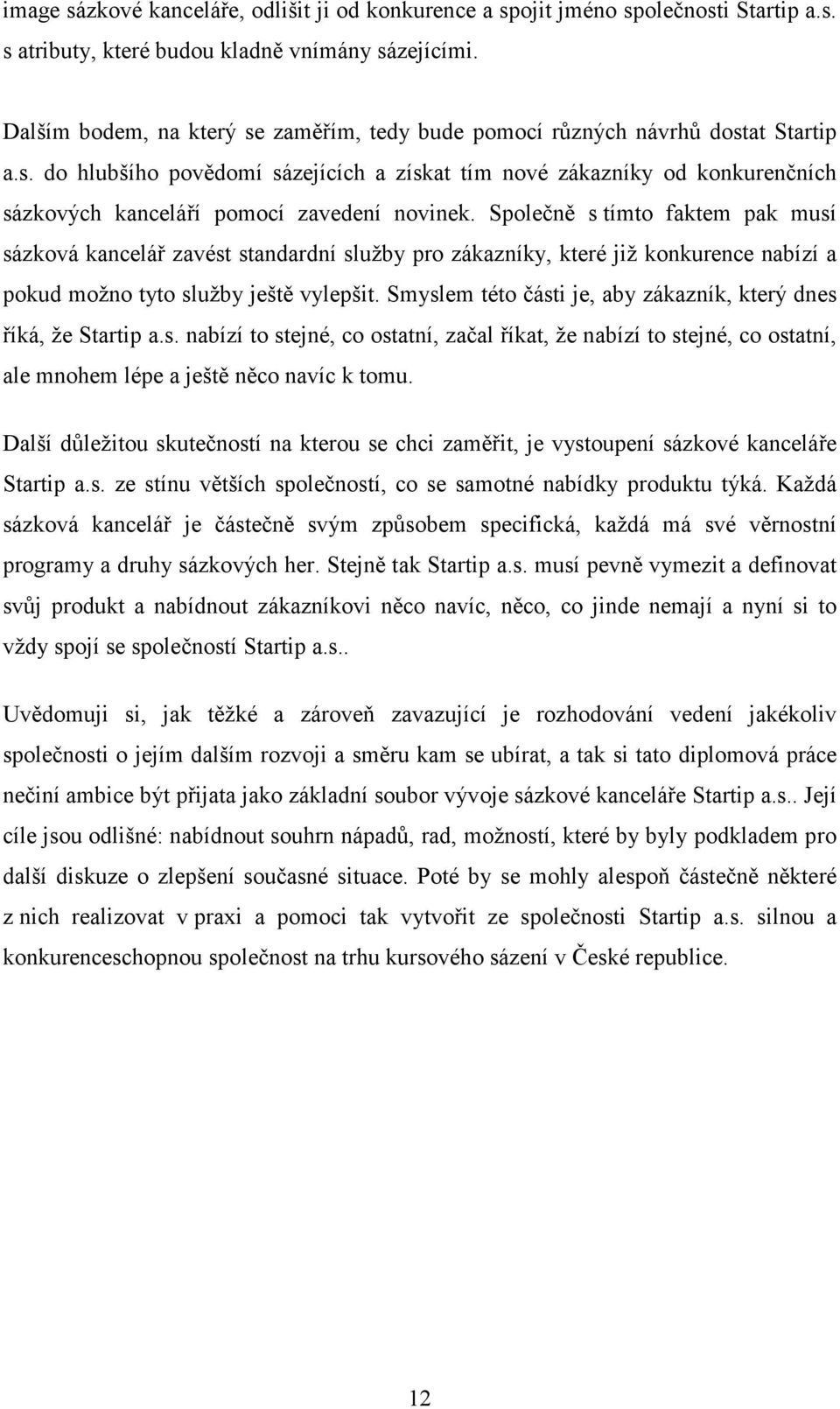 image sázkové kanceláře, odlišit ji od konkurence a spojit jméno společnosti Startip a.s. s atributy, které budou kladně vnímány sázejícími.

Dalším bodem, na který se zaměřím, tedy bude pomocí různých návrhů dostat Startip a.s. do hlubšího povědomí sázejících a získat tím nové zákazníky od konkurenčních sázkových kanceláří pomocí zavedení novinek. Společně s tímto faktem pak musí sázková kancelář zavést standardní služby pro zákazníky, které již konkurence nabízí a pokud možno tyto služby ještě vylepšit. Smyslem této části je, aby zákazník, který dnes říká, že Startip a.s. nabízí to stejné, co ostatní, začal říkat, že nabízí to stejné, co ostatní, ale mnohem lépe a ještě něco navíc k tomu.

Další důležitou skutečností na kterou se chci zaměřit, je vystoupení sázkové kanceláře Startip a.s. ze stínu větších společností, co se samotné nabídky produktu týká. Každá sázková kancelář je částečně svým způsobem specifická, každá má své věrnostní programy a druhy sázkových her. Stejně tak Startip a.s. musí pevně vymezit a definovat svůj produkt a nabídnout zákazníkovi něco navíc, něco, co jinde nemají a nyní si to vždy spojí se společností Startip a.s..

Uvědomuji si, jak těžké a zároveň zavazující je rozhodování vedení jakékoliv společnosti o jejím dalším rozvoji a směru kam se ubírat, a tak si tato diplomová práce nečiní ambice být přijata jako základní soubor vývoje sázkové kanceláře Startip a.s.. Její cíle jsou odlišné: nabídnout souhrn nápadů, rad, možností, které by byly podkladem pro další diskuze o zlepšení současné situace. Poté by se mohly alespoň částečně některé z nich realizovat v praxi a pomoci tak vytvořit ze společnosti Startip a.s. silnou a konkurenceschopnou společnost na trhu kursového sázení v České republice.

12